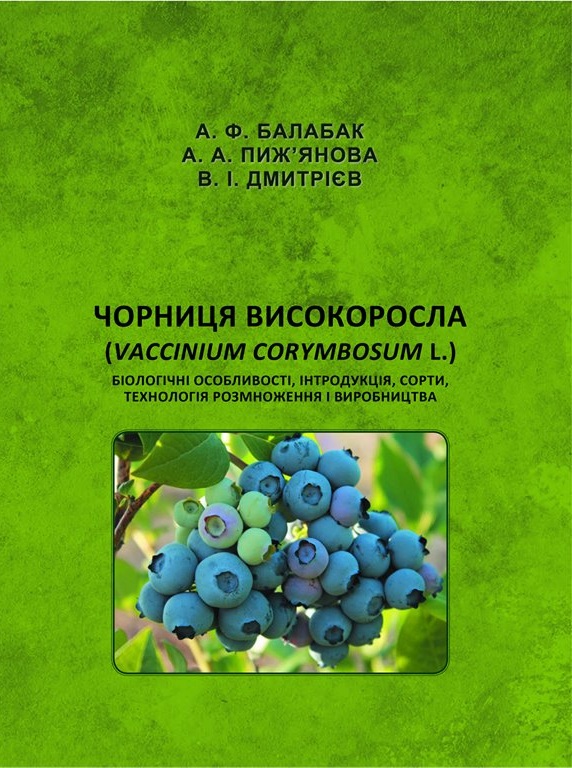 А. Ф. БАЛАБАК
А. А. ПИЖ'ЯНОВА
В. І. ДМИТРІЄВ

ЧОРНИЦЯ ВИСОКОРОСЛА
(VACCINIUM CORYMBOSUM L.)
БІОЛОГІЧНІ ОСОБЛИВОСТІ, ІНТРОДУКЦІЯ, СОРТИ, ТЕХНОЛОГІЯ РОЗМНОЖЕННЯ І ВИРОБНИЦТВА